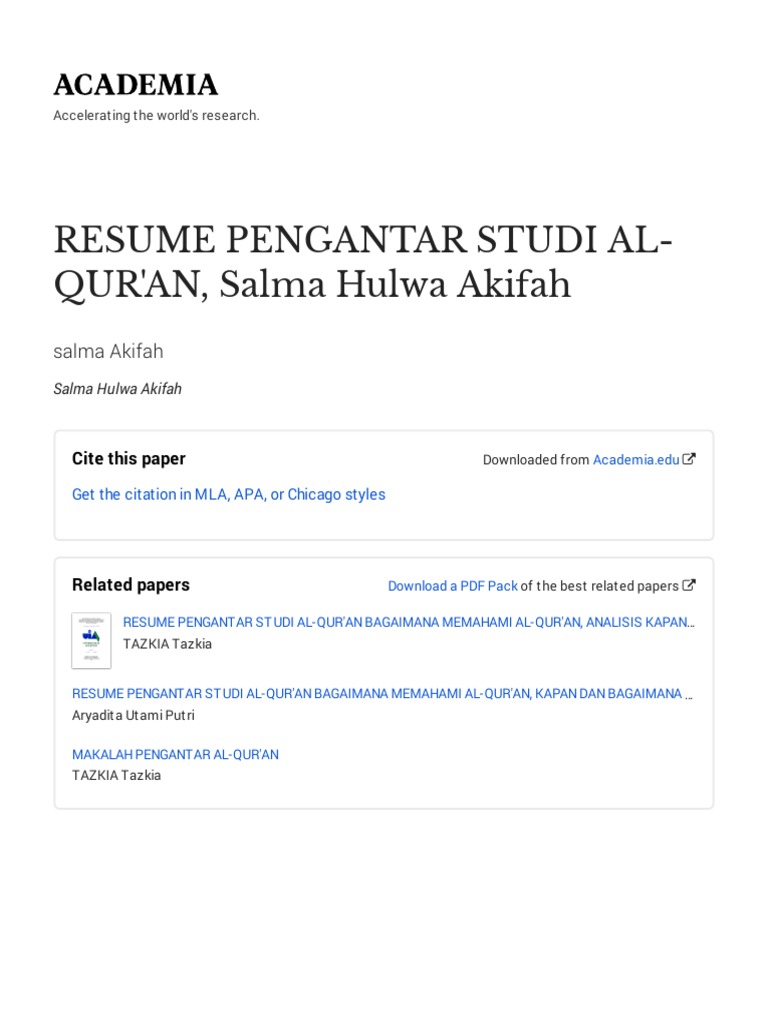 ACADEMIA

Accelerating the world's research.

RESUME PENGANTAR STUDI AL-QUR'AN, Salma Hulwa Akifah

salma Akifah

Salma Hulwa Akifah

Cite this paper

Downloaded from Academia.edu

Get the citation in MLA, APA, or Chicago styles

Related papers

Download a PDF Pack of the best related papers

RESUME PENGANTAR STUDI AL-QUR'AN BAGAIMANA MEMAHAMI AL-QUR'AN, ANALISIS KAPAN...
TAZKIA Tazkia

RESUME PENGANTAR STUDI AL-QUR'AN BAGAIMANA MEMAHAMI AL-QUR'AN, KAPAN DAN BAGAIMANA ...
Aryadita Utami Putri

MAKALAH PENGANTAR AL-QUR'AN
TAZKIA Tazkia